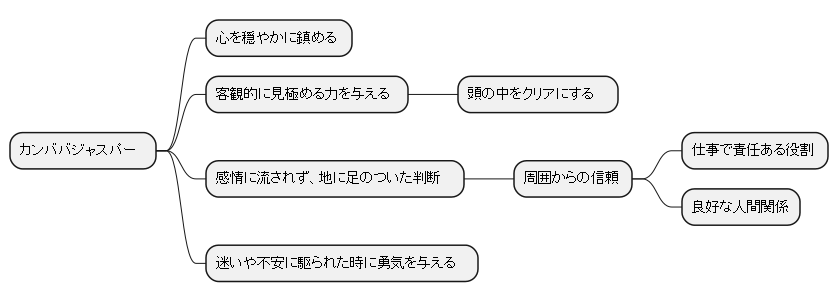 カンババジャスパー

心を穏やかに鎮める

客観的に見極める力を与える

頭の中をクリアにする

感情に流されず、地に足のついた判断

周囲からの信頼

仕事で責任ある役割

良好な人間関係

迷いや不安に駆られた時に勇気を与える